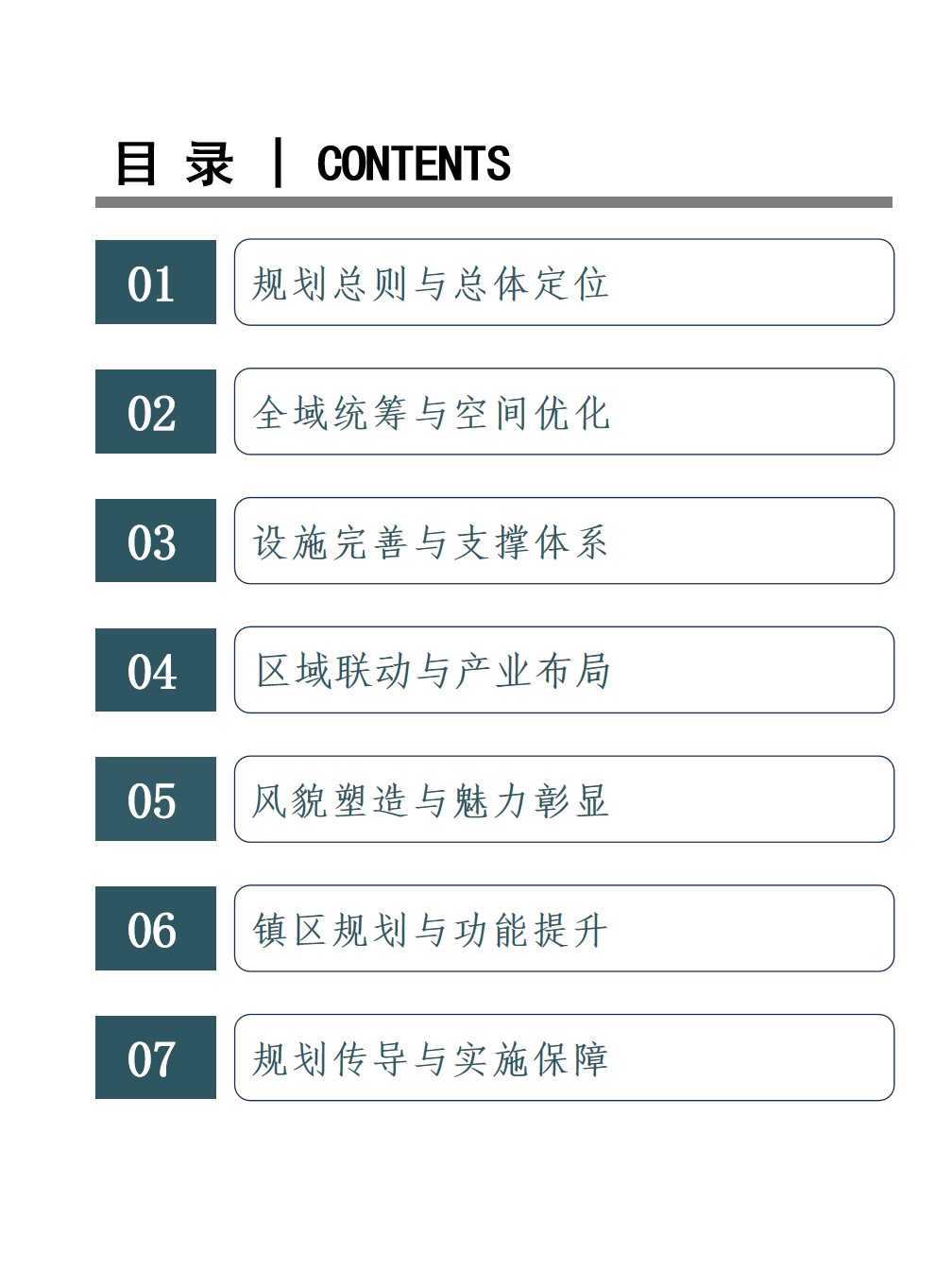 目 录 | CONTENTS

01 规划总则与总体定位

02 全域统筹与空间优化

03 设施完善与支撑体系

04 区域联动与产业布局

05 风貌塑造与魅力彰显

06 镇区规划与功能提升

07 规划传导与实施保障